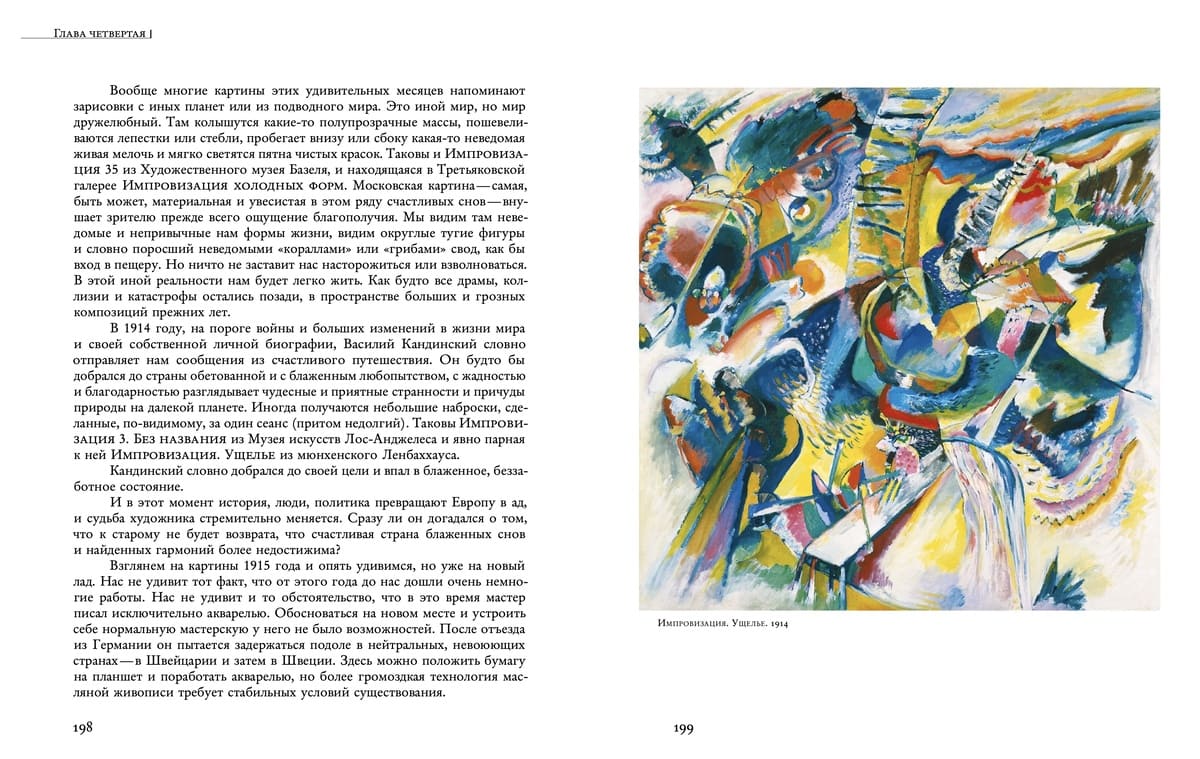 Глава четвертая |

Вообще многие картины этих удивительных месяцев напоминают зарисовки с иных планет или из подводного мира. Это иной мир, но мир дружелюбный. Там колышутся какие-то полупрозрачные массы, пошевеливаются лепестки или стебли, пробегает внизу или сбоку какая-то неведомая живая мелочь и мягко светятся пятна чистых красок. Таковы и Импровизация 35 из Художественного музея Базеля, и находящаяся в Третьяковской галерее Импровизация холодных форм. Московская картина — самая, быть может, материальная и увесистая в этом ряду счастливых снов — внушает зрителю прежде всего ощущение благополучия. Мы видим там неведомые и непривычные нам формы жизни, видим округлые тугие фигуры и словно поросший неведомыми «кораллами» или «грибами» свод, как бы вход в пещеру. Но ничто не заставит нас насторожиться или взволноваться. В этой иной реальности нам будет легко жить. Как будто все драмы, коллизии и катастрофы остались позади, в пространстве больших и грозных композиций прежних лет.

В 1914 году, на пороге войны и больших изменений в жизни мира и своей собственной личной биографии, Василий Кандинский словно отправляет нам сообщения из счастливого путешествия. Он будто бы добрался до страны обетованной и с блаженным любопытством, с жадностью и благодарностью разглядывает чудесные и приятные странности и причуды природы на далекой планете. Иногда получаются небольшие наброски, сделанные, по-видимому, за один сеанс (притом недолгий). Таковы Импровизация 3. Без названия из Музея искусств Лос-Анджелеса и явно парная к ней Импровизация. Ущелье из мюнхенского Ленбаххауса.

Кандинский словно добрался до своей цели и впал в блаженное, беззаботное состояние.

И в этот момент история, люди, политика превращают Европу в ад, и судьба художника стремительно меняется. Сразу ли он догадался о том, что к старому не будет возврата, что счастливая страна блаженных снов и найденных гармоний более недостижима?

Взглянем на картины 1915 года и опять удивимся, но уже на новый лад. Нас не удивит тот факт, что от этого года до нас дошли очень немногие работы. Нас не удивит и то обстоятельство, что в это время мастер писал исключительно акварелью. Обосноваться на новом месте и устроить себе нормальную мастерскую у него не было возможностей. После отъезда из Германии он пытается задержаться подоле в нейтральных, невоюющих странах — в Швейцарии и затем в Швеции. Здесь можно положить бумагу на планшет и поработать акварелью, но более громоздкая технология масляной живописи требует стабильных условий существования.

198

Импровизация. Ущелье. 1914

199